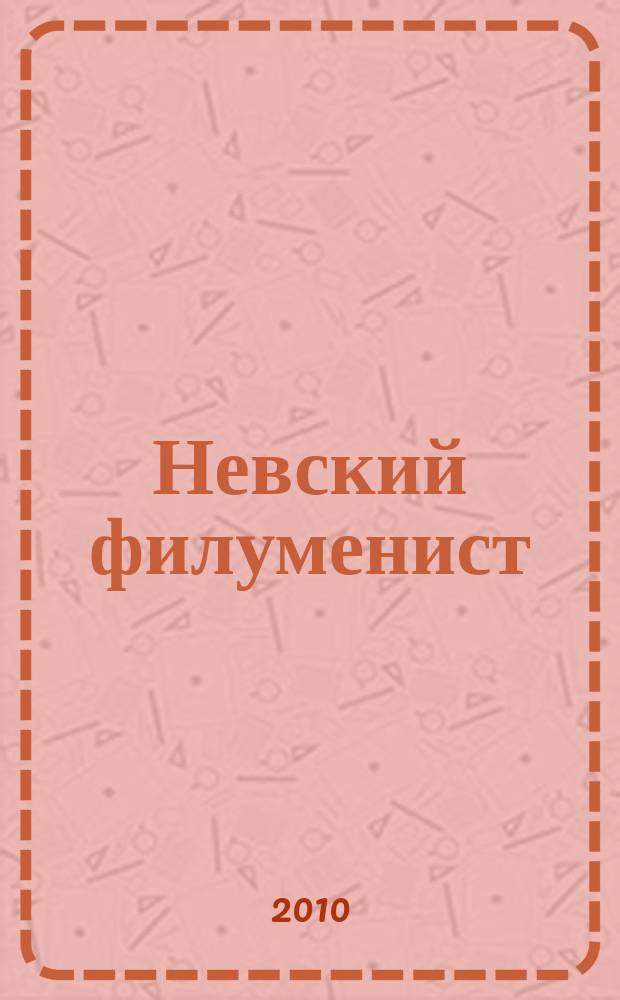 Невский филуменист

2010